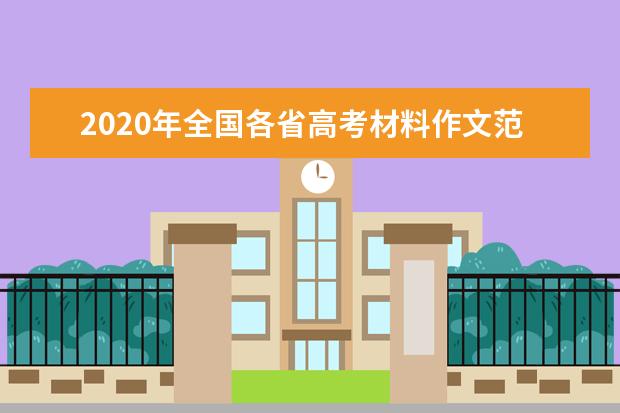 2020年全国各省高考材料作文范